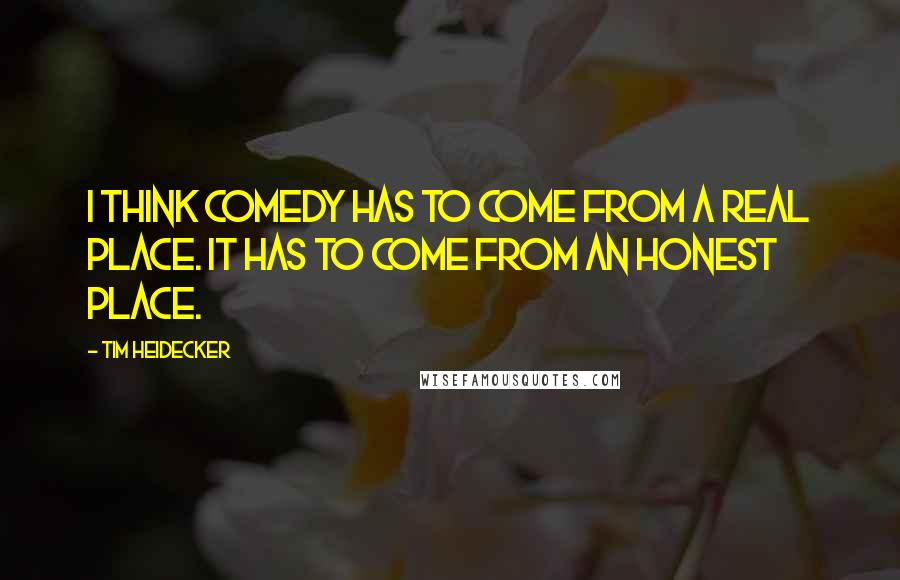 I THINK COMEDY HAS TO COME FROM A REAL PLACE. IT HAS TO COME FROM AN HONEST PLACE.

- TIM HEIDECKER

WISEFAMOUSQUOTES.COM